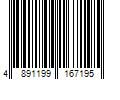 4 891199 167195